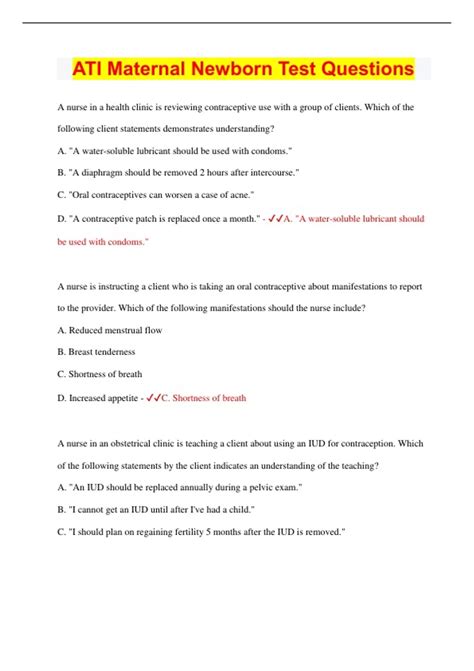 ATI Maternal Newborn Test Questions

A nurse in a health clinic is reviewing contraceptive use with a group of clients. Which of the following client statements demonstrates understanding?

A. "A water-soluble lubricant should be used with condoms."

B. "A diaphragm should be removed 2 hours after intercourse."

C. "Oral contraceptives can worsen a case of acne."

D. "A contraceptive patch is replaced once a month." - ✓✓A. "A water-soluble lubricant should be used with condoms."

A nurse is instructing a client who is taking an oral contraceptive about manifestations to report to the provider. Which of the following manifestations should the nurse include?

A. Reduced menstrual flow

B. Breast tenderness

C. Shortness of breath

D. Increased appetite - ✓✓C. Shortness of breath

A nurse in an obstetrical clinic is teaching a client about using an IUD for contraception. Which of the following statements by the client indicates an understanding of the teaching?

A. "An IUD should be replaced annually during a pelvic exam."

B. "I cannot get an IUD until after I've had a child."

C. "I should plan on regaining fertility 5 months after the IUD is removed."